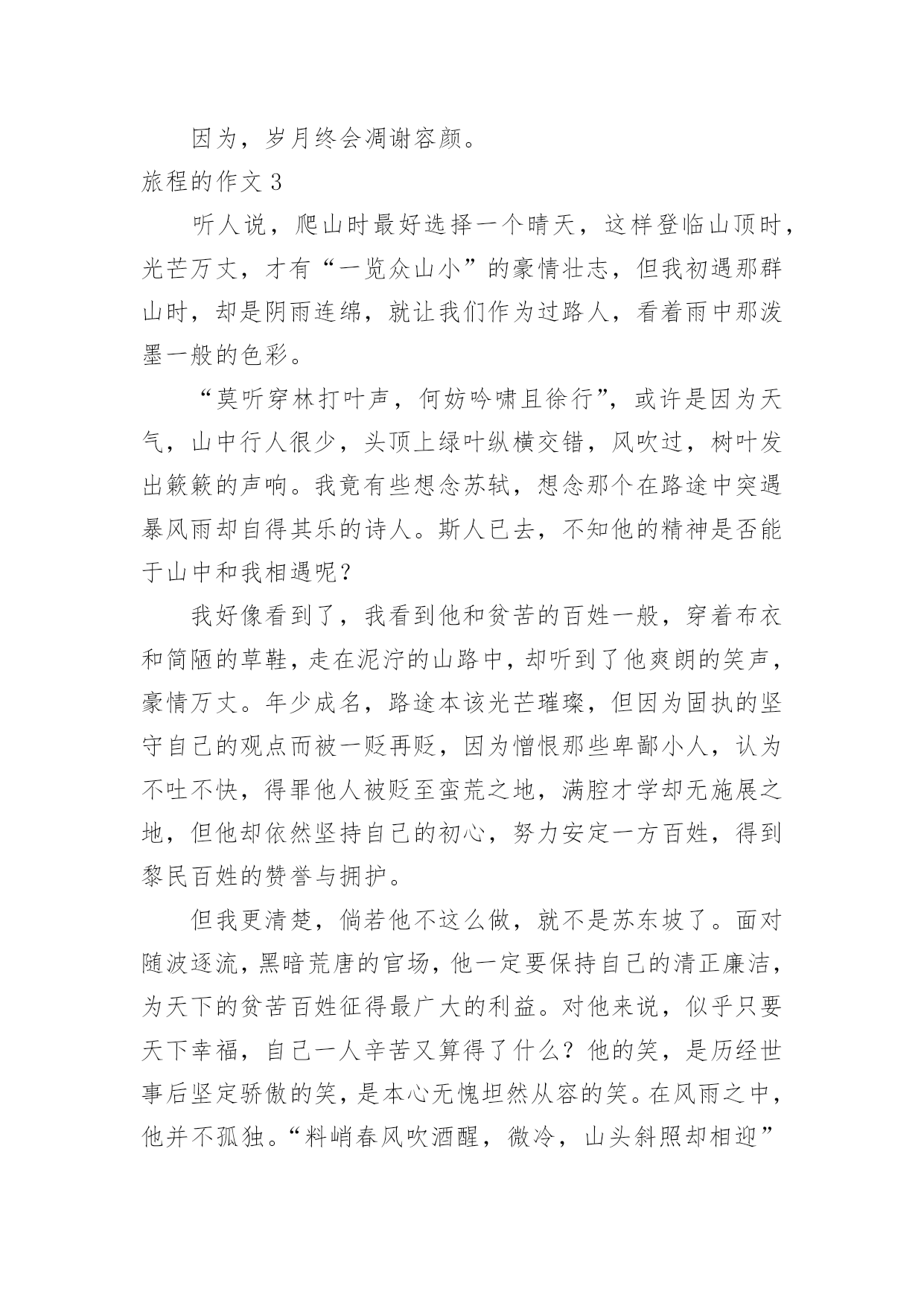 因为，岁月终会凋谢容颜。

旅程的作文 3

听人说，爬山时最好选择一个晴天，这样登临山顶时，光芒万丈，才有“一览众山小”的豪情壮志，但我初遇那群山时，却是阴雨连绵，就让我们作为过路人，看着雨中那泼墨一般的色彩。

“莫听穿林打叶声，何妨吟啸且徐行”，或许是因为天气，山中行人很少，头顶上绿叶纵横交错，风吹过，树叶发出簌簌的声响。我竟有些想念苏轼，想念那个在路途中突遇暴风雨却自得其乐的诗人。斯人已去，不知他的精神是否能于山中和我相遇呢？

我好像看到了，我看到他和贫苦的百姓一般，穿着布衣和简陋的草鞋，走在泥泞的山路中，却听到了他爽朗的笑声，豪情万丈。年少成名，路途本该光芒璀璨，但因为固执的坚守自己的观点而被一贬再贬，因为憎恨那些卑鄙小人，认为不吐不快，得罪他人被贬至蛮荒之地，满腔才学却无施展之地，但他却依然坚持自己的初心，努力安定一方百姓，得到黎民百姓的赞誉与拥护。

但我更清楚，倘若他不这么做，就不是苏东坡了。面对随波逐流，黑暗荒唐的官场，他一定要保持自己的清正廉洁，为天下的贫苦百姓征得最广大的利益。对他来说，似乎只要天下幸福，自己一人辛苦又算得了什么？他的笑，是历经世事后坚定骄傲的笑，是本心无愧坦然从容的笑。在风雨之中，他并不孤独。“料峭春风吹酒醒，微冷，山头斜照却相迎”